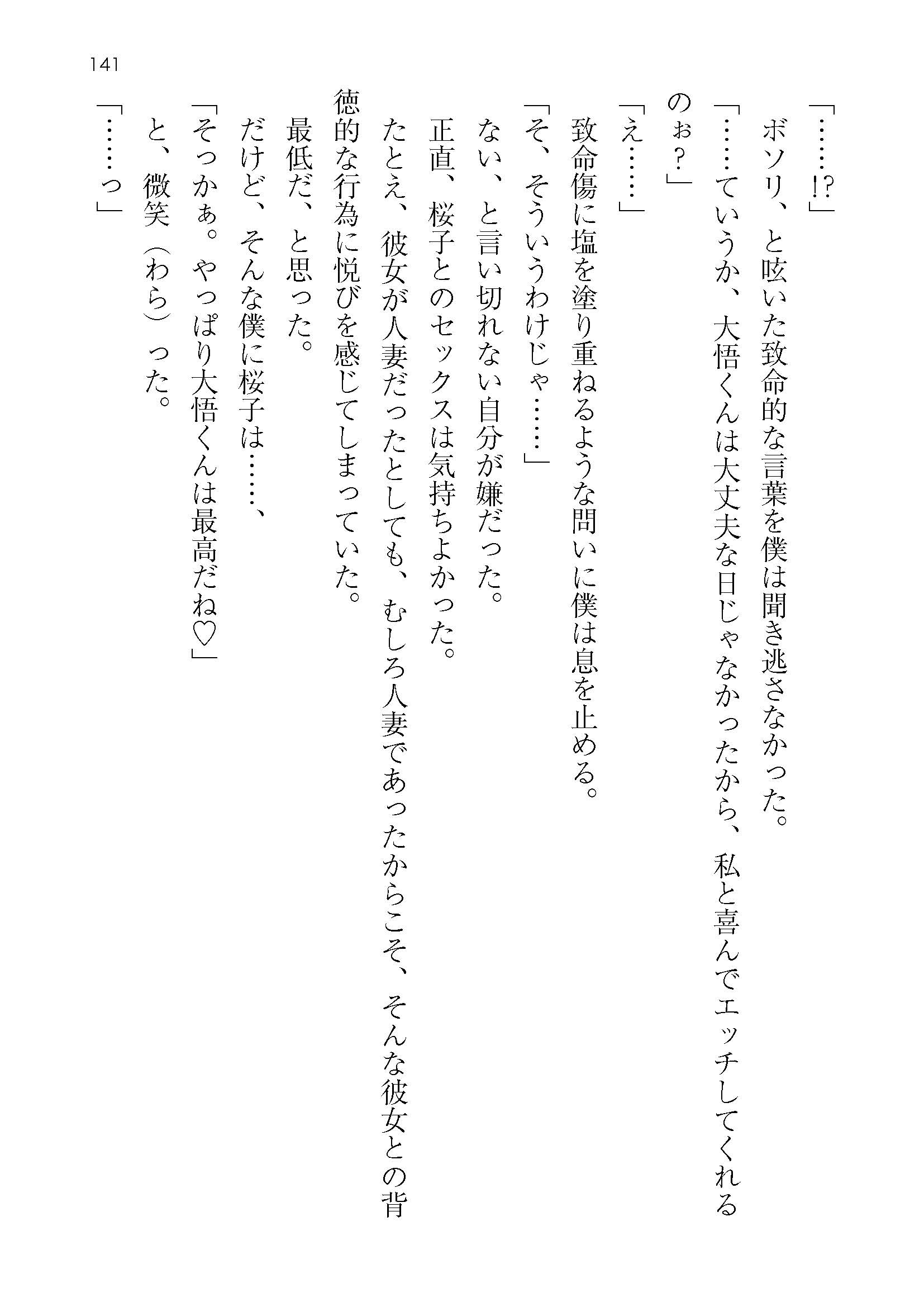 141

「……!?」

ボソリ、と呟いた致命的な言葉を僕は聞き逃さなかった。

「……ていうか、大悟くんは大丈夫な日じゃなかったから、私と喜んでエッチしてくれるのぉ?」

「え……」

致命傷に塩を塗り重ねるような問いに僕は息を止める。

「そ、そういうわけじゃ……」

ない、と言い切れない自分が嫌だった。

正直、桜子とのセックスは気持ちよかった。

たとえ、彼女が人妻だったとしても、むしろ人妻であったからこそ、そんな彼女との背徳的な行為に悦びを感じてしまっていた。

最低だ、と思った。

だけど、そんな僕に桜子は……、

「そっかぁ。やっぱり大悟くんは最高だね♡」

と、微笑(わら)った。

「……っ」